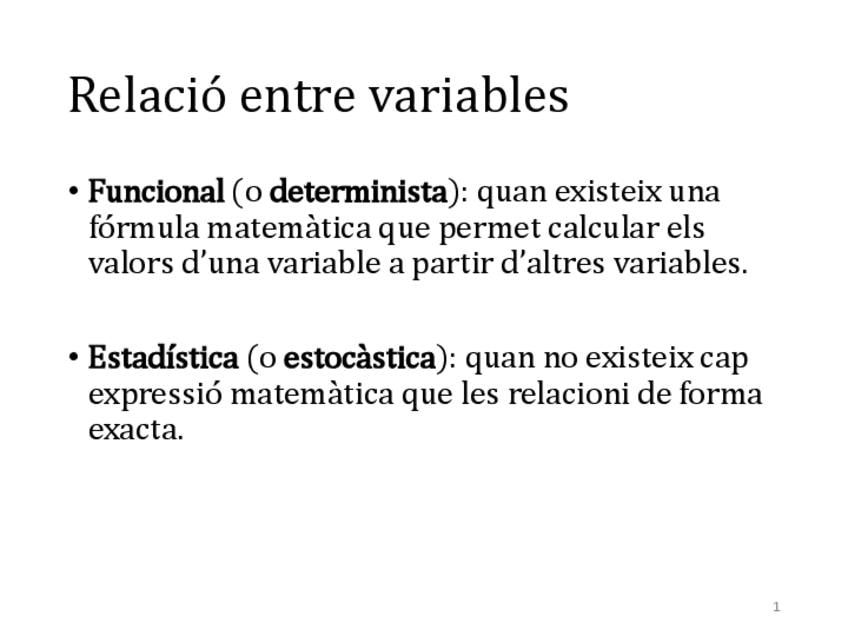 Relació entre variables

• Funcional (o determinista): quan existeix una fórmula matemàtica que permet calcular els valors d'una variable a partir d'altres variables.

• Estadística (o estocàstica): quan no existeix cap expressió matemàtica que les relacioni de forma exacta.

1